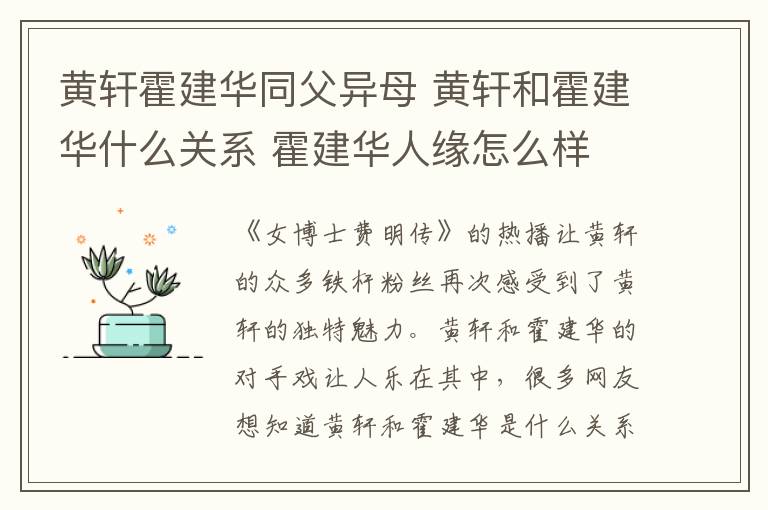 黄轩霍建华同父异母 黄轩和霍建华什么关系 霍建华人缘怎么样

《女博士费明传》的热播让黄轩的众多铁杆粉丝再次感受到了黄轩的独特魅力。黄轩和霍建华的对手戏让人乐在其中，很多网友想知道黄轩和霍建华是什么关系